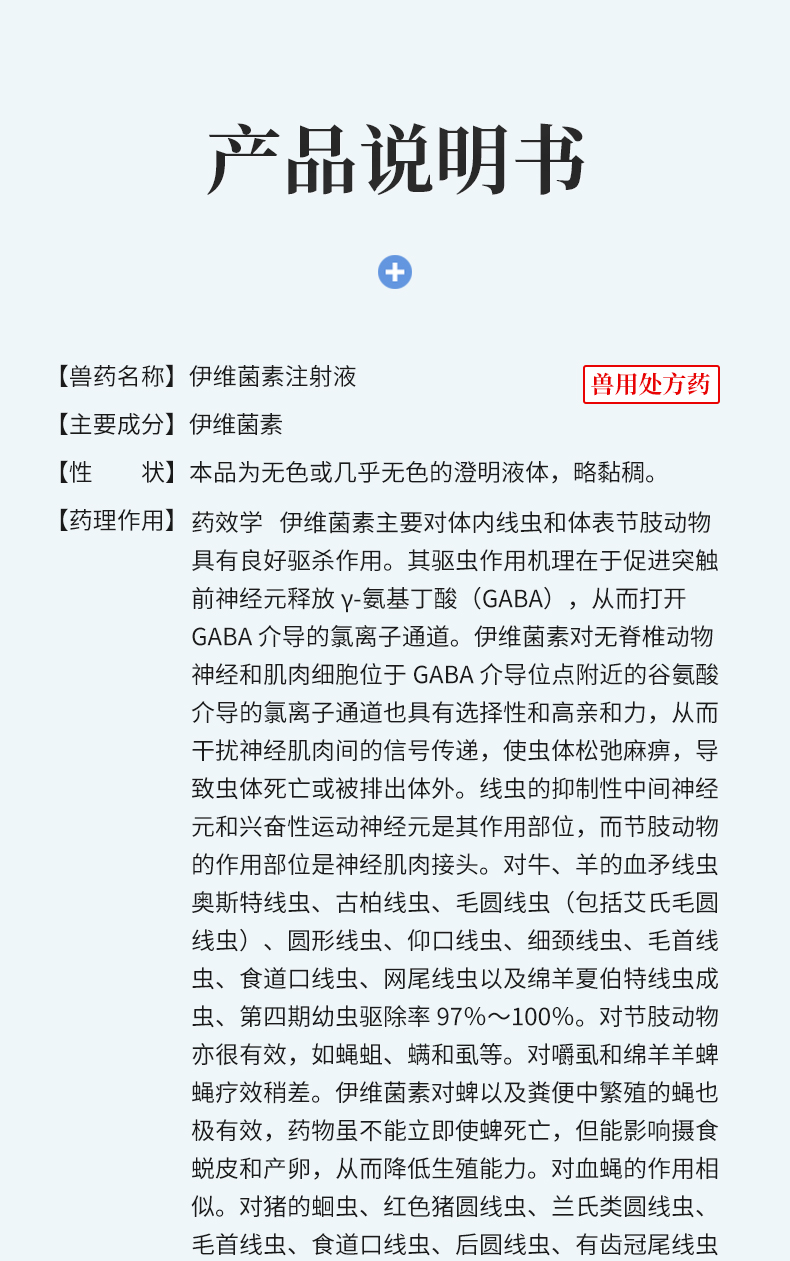 产品说明书

【兽药名称】伊维菌素注射液

兽用处方药

【主要成分】伊维菌素

【性　　状】本品为无色或几乎无色的澄明液体，略黏稠。

【药理作用】药效学　伊维菌素主要对体内线虫和体表节肢动物具有良好驱杀作用。其驱虫作用机理在于促进突触前神经元释放 γ-氨基丁酸（GABA），从而打开 GABA 介导的氯离子通道。伊维菌素对无脊椎动物神经和肌肉细胞位于 GABA 介导位点附近的谷氨酸介导的氯离子通道也具有选择性和高亲和力，从而干扰神经肌肉间的信号传递，使虫体松弛麻痹，导致虫体死亡或被排出体外。线虫的抑制性中间神经元和兴奋性运动神经元是其作用部位，而节肢动物的作用部位是神经肌肉接头。对牛、羊的血矛线虫奥斯特线虫、古柏线虫、毛圆线虫（包括艾氏毛圆线虫）、圆形线虫、仰口线虫、细颈线虫、毛首线虫、食道口线虫、网尾线虫以及绵羊夏伯特线虫成虫、第四期幼虫驱除率 97%～100%。对节肢动物亦很有效，如蝇蛆、螨和虱等。对嚼虱和绵羊羊蜱蝇疗效稍差。伊维菌素对蜱以及粪便中繁殖的蝇也极有效，药物虽不能立即使蜱死亡，但能影响摄食蜕皮和产卵，从而降低生殖能力。对血蝇的作用相似。对猪的蛔虫、红色猪圆线虫、兰氏类圆线虫、毛首线虫、食道口线虫、后圆线虫、有齿冠尾线虫